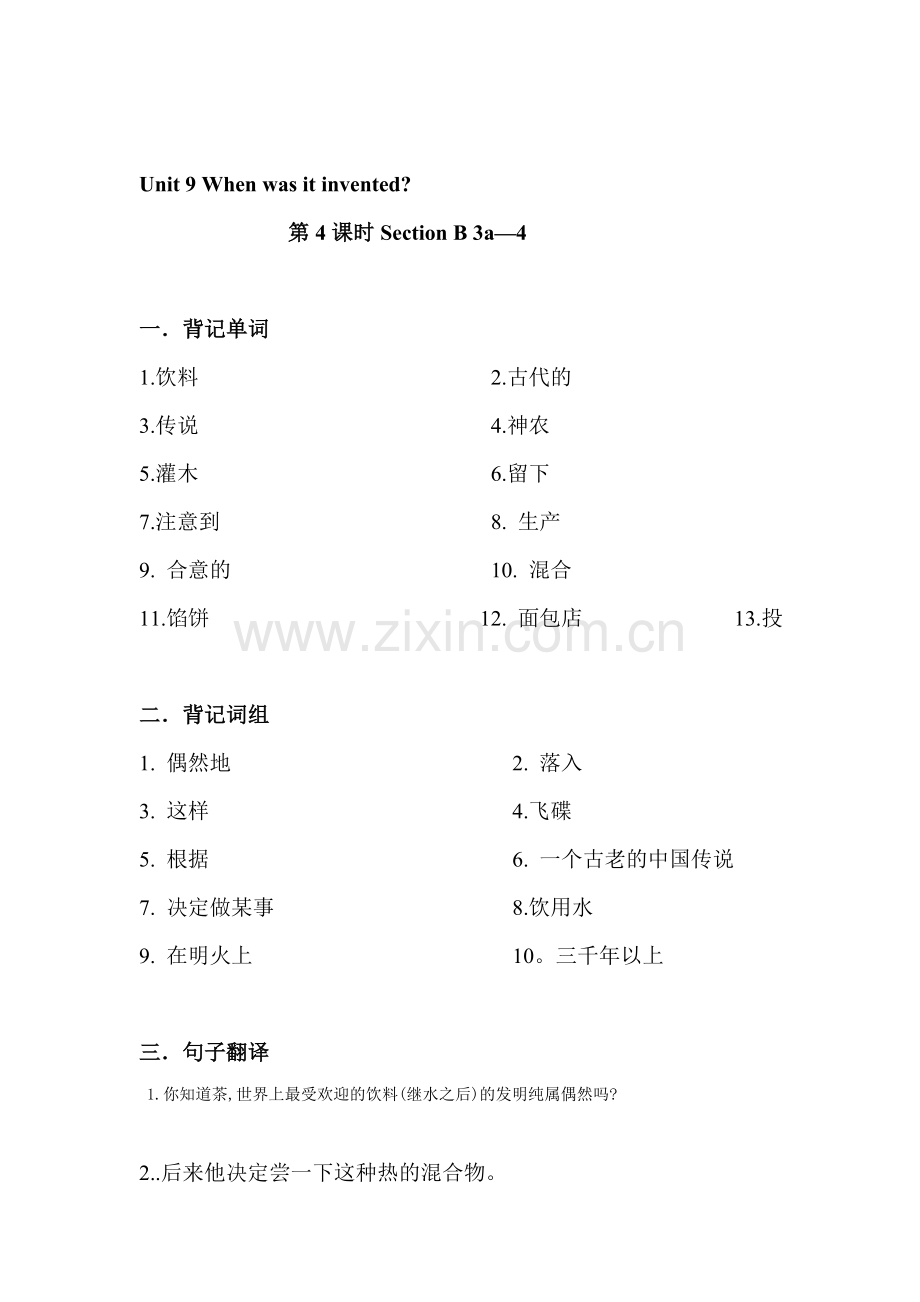 Unit 9 When was it invented?

第4课时 Section B 3a—4

一．背记单词

1.饮料 2.古代的

3.传说 4.神农

5.灌木 6.留下

7.注意到 8.生产

9.合意的 10.混合

11.馅饼 12.面包店 13.投

二．背记词组

1.偶然地 2.落入

3.这样 4.飞碟

5.根据 6.一个古老的中国传说

7.决定做某事 8.饮用水

9.在明火上 10。三千年以上

三．句子翻译

1.你知道茶,世界上最受欢迎的饮料(继水之后)的发明纯属偶然吗?

2..后来他决定尝一下这种热的混合物。

www.zixin.com.cn